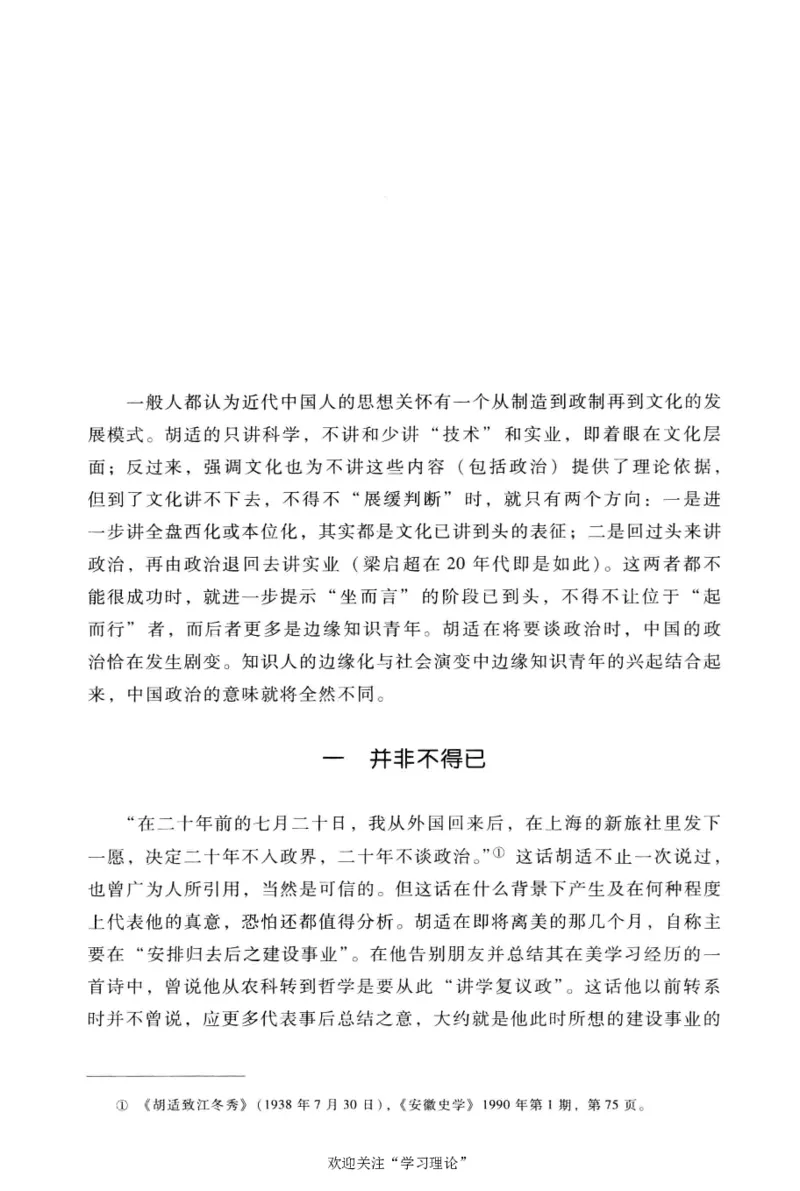 一般人都认为近代中国人的思想关怀有一个从制造到政制再到文化的发展模式。胡适的只讲科学，不讲和少讲“技术”和实业，即着眼在文化层面；反过来，强调文化也为不讲这些内容（包括政治）提供了理论依据，但到了文化讲不下去，不得不“展缓判断”时，就只有两个方向：一是进一步讲全盘西化或本位化，其实都是文化已讲到头的表征；二是回过头来讲政治，再由政治退回去讲实业（梁启超在20年代即是如此）。这两者都不能很成功时，就进一步提示“坐而言”的阶段已到头，不得不让位于“起而行”者，而后者更多是边缘知识青年。胡适在将要谈政治时，中国的政治恰在发生剧变。知识人的边缘化与社会演变中边缘知识青年的兴起结合起来，中国政治的意味就将全然不同。

一　并非不得已

“在二十年前的七月二十日，我从外国回来后，在上海的新旅社里发下一愿，决定二十年不入政界，二十年不谈政治。”① 这话胡适不止一次说过，也曾广为人所引用，当然是可信的。但这话在什么背景下产生及在何种程度上代表他的真意，恐怕还都值得分析。胡适在即将离美的那几个月，自称主要在“安排归去后之建设事业”。在他告别朋友并总结其在美学习经历的一首诗中，曾说他从农科转到哲学是要从此“讲学复议政”。这话他以前转系时并不曾说，应更多代表事后总结之意，大约就是他此时所想的建设事业的

① 《胡适致江冬秀》（1938年7月30日），《安徽史学》1990年第1期，第75页。

欢迎关注“学习理论”